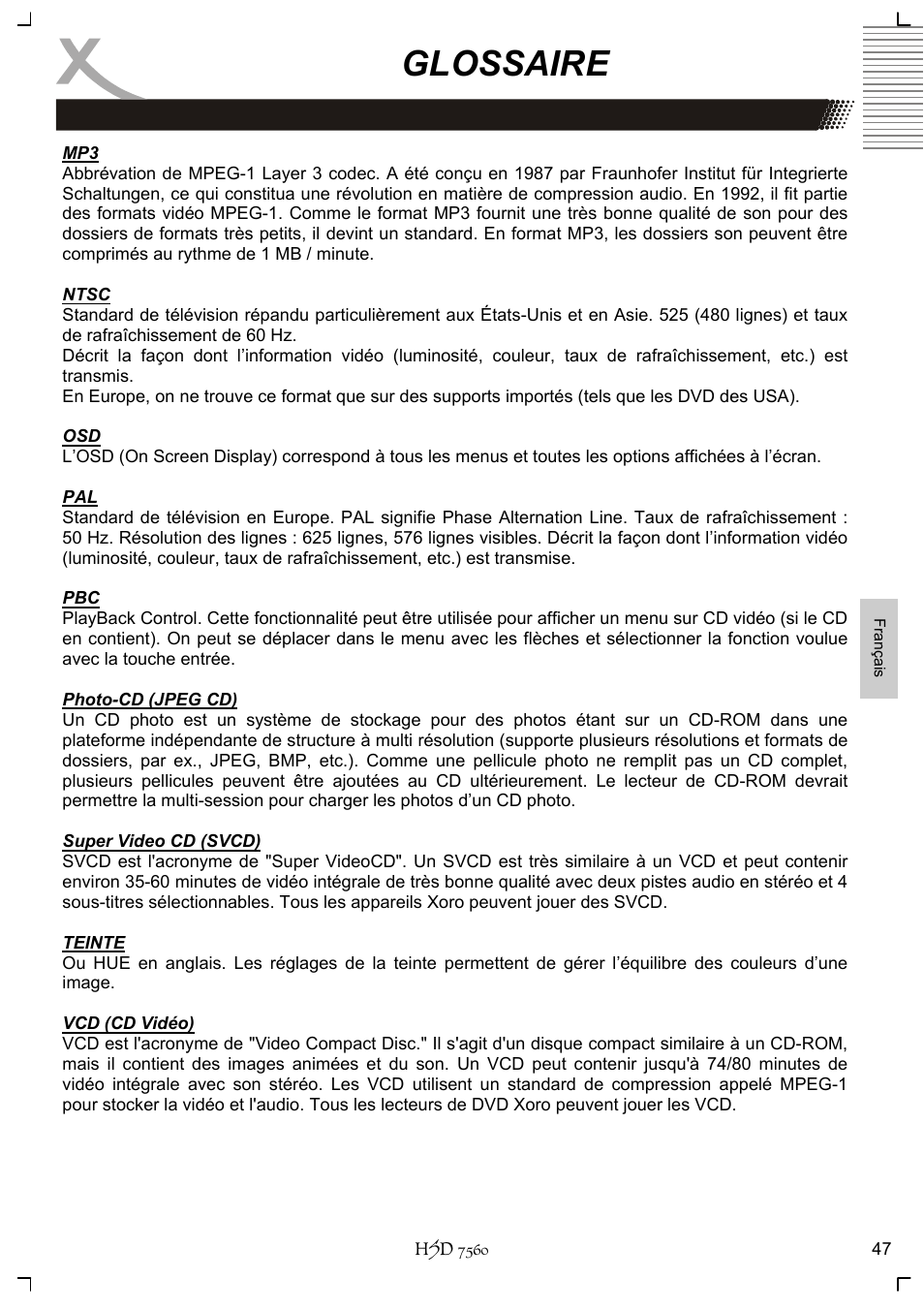 GLOSSAIRE

MP3
Abbrévation de MPEG-1 Layer 3 codec. A été conçu en 1987 par Fraunhofer Institut für Integrierte Schaltungen, ce qui constitua une révolution en matière de compression audio. En 1992, il fit partie des formats vidéo MPEG-1. Comme le format MP3 fournit une très bonne qualité de son pour des dossiers de formats très petits, il devint un standard. En format MP3, les dossiers son peuvent être comprimés au rythme de 1 MB / minute.

NTSC
Standard de télévision répandu particulièrement aux États-Unis et en Asie. 525 (480 lignes) et taux de rafraîchissement de 60 Hz.
Décrit la façon dont l'information vidéo (luminosité, couleur, taux de rafraîchissement, etc.) est transmis.
En Europe, on ne trouve ce format que sur des supports importés (tels que les DVD des USA).

OSD
L'OSD (On Screen Display) correspond à tous les menus et toutes les options affichées à l'écran.

PAL
Standard de télévision en Europe. PAL signifie Phase Alternation Line. Taux de rafraîchissement : 50 Hz. Résolution des lignes : 625 lignes, 576 lignes visibles. Décrit la façon dont l'information vidéo (luminosité, couleur, taux de rafraîchissement, etc.) est transmise.

PBC
PlayBack Control. Cette fonctionnalité peut être utilisée pour afficher un menu sur CD vidéo (si le CD en contient). On peut se déplacer dans le menu avec les flèches et sélectionner la fonction voulue avec la touche entrée.

Photo-CD (JPEG CD)
Un CD photo est un système de stockage pour des photos étant sur un CD-ROM dans une plateforme indépendante de structure à multi résolution (supporte plusieurs résolutions et formats de dossiers, par ex., JPEG, BMP, etc.). Comme une pellicule photo ne remplit pas un CD complet, plusieurs pellicules peuvent être ajoutées au CD ultérieurement. Le lecteur de CD-ROM devrait permettre la multi-session pour charger les photos d'un CD photo.

Super Video CD (SVCD)
SVCD est l'acronyme de "Super VideoCD". Un SVCD est très similaire à un VCD et peut contenir environ 35-60 minutes de vidéo intégrale de très bonne qualité avec deux pistes audio en stéréo et 4 sous-titres sélectionnables. Tous les appareils Xoro peuvent jouer des SVCD.

TEINTE
Ou HUE en anglais. Les réglages de la teinte permettent de gérer l'équilibre des couleurs d'une image.

VCD (CD Vidéo)
VCD est l'acronyme de "Video Compact Disc." Il s'agit d'un disque compact similaire à un CD-ROM, mais il contient des images animées et du son. Un VCD peut contenir jusqu'à 74/80 minutes de vidéo intégrale avec son stéréo. Les VCD utilisent un standard de compression appelé MPEG-1 pour stocker la vidéo et l'audio. Tous les lecteurs de DVD Xoro peuvent jouer les VCD.

Français

HSD 7560

47